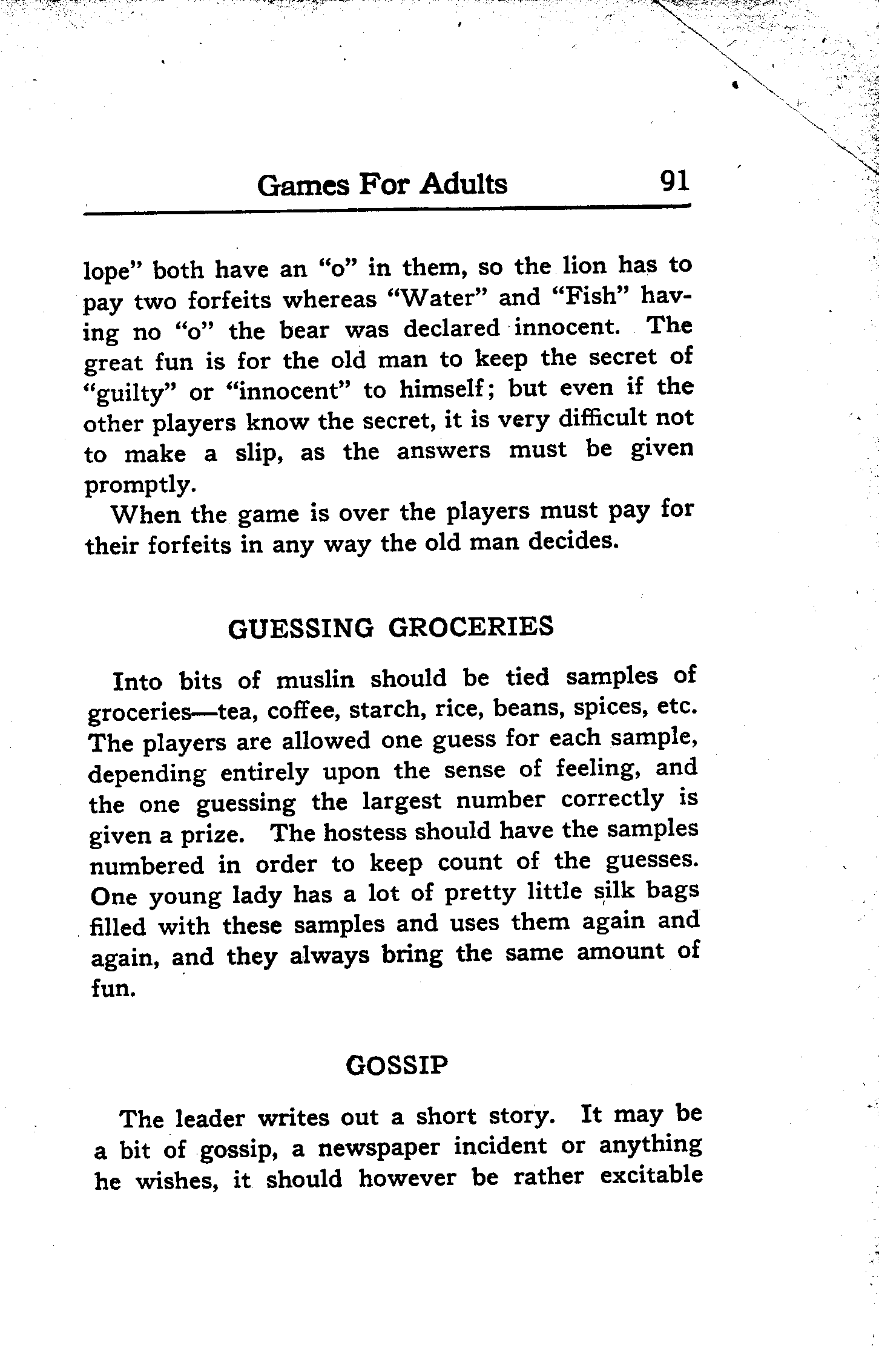 Games For Adults 91

lope" both have an "o" in them, so the lion has to pay two forfeits whereas "Water" and "Fish" having no "o" the bear was declared innocent. The great fun is for the old man to keep the secret of "guilty" or "innocent" to himself; but even if the other players know the secret, it is very difficult not to make a slip, as the answers must be given promptly.

When the game is over the players must pay for their forfeits in any way the old man decides.

GUESSING GROCERIES

Into bits of muslin should be tied samples of groceries—tea, coffee, starch, rice, beans, spices, etc. The players are allowed one guess for each sample, depending entirely upon the sense of feeling, and the one guessing the largest number correctly is given a prize. The hostess should have the samples numbered in order to keep count of the guesses. One young lady has a lot of pretty little silk bags filled with these samples and uses them again and again, and they always bring the same amount of fun.

GOSSIP

The leader writes out a short story. It may be a bit of gossip, a newspaper incident or anything he wishes, it should however be rather excitable